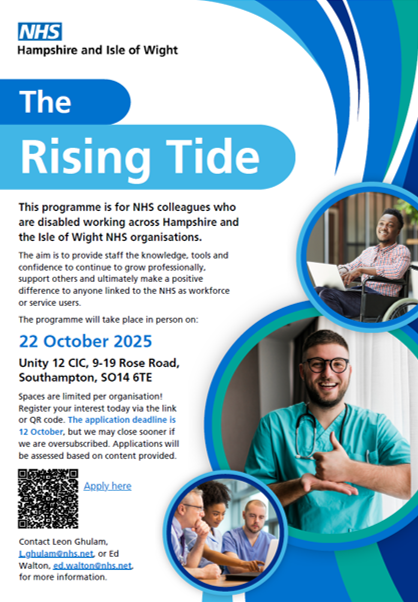 NHS
Hampshire and Isle of Wight

The

Rising Tide

This programme is for NHS colleagues who are disabled working across Hampshire and the Isle of Wight NHS organisations.

The aim is to provide staff the knowledge, tools and confidence to continue to grow professionally, support others and ultimately make a positive difference to anyone linked to the NHS as workforce or service users.

The programme will take place in person on:

22 October 2025

Unity 12 CIC, 9-19 Rose Road, Southampton, SO14 6TE

Spaces are limited per organisation! Register your interest today via the link or QR code. The application deadline is 12 October, but we may close sooner if we are oversubscribed. Applications will be assessed based on content provided.

Apply here

Contact Leon Ghulam, l.ghulam@nhs.net, or Ed Walton, ed.walton@nhs.net, for more information.